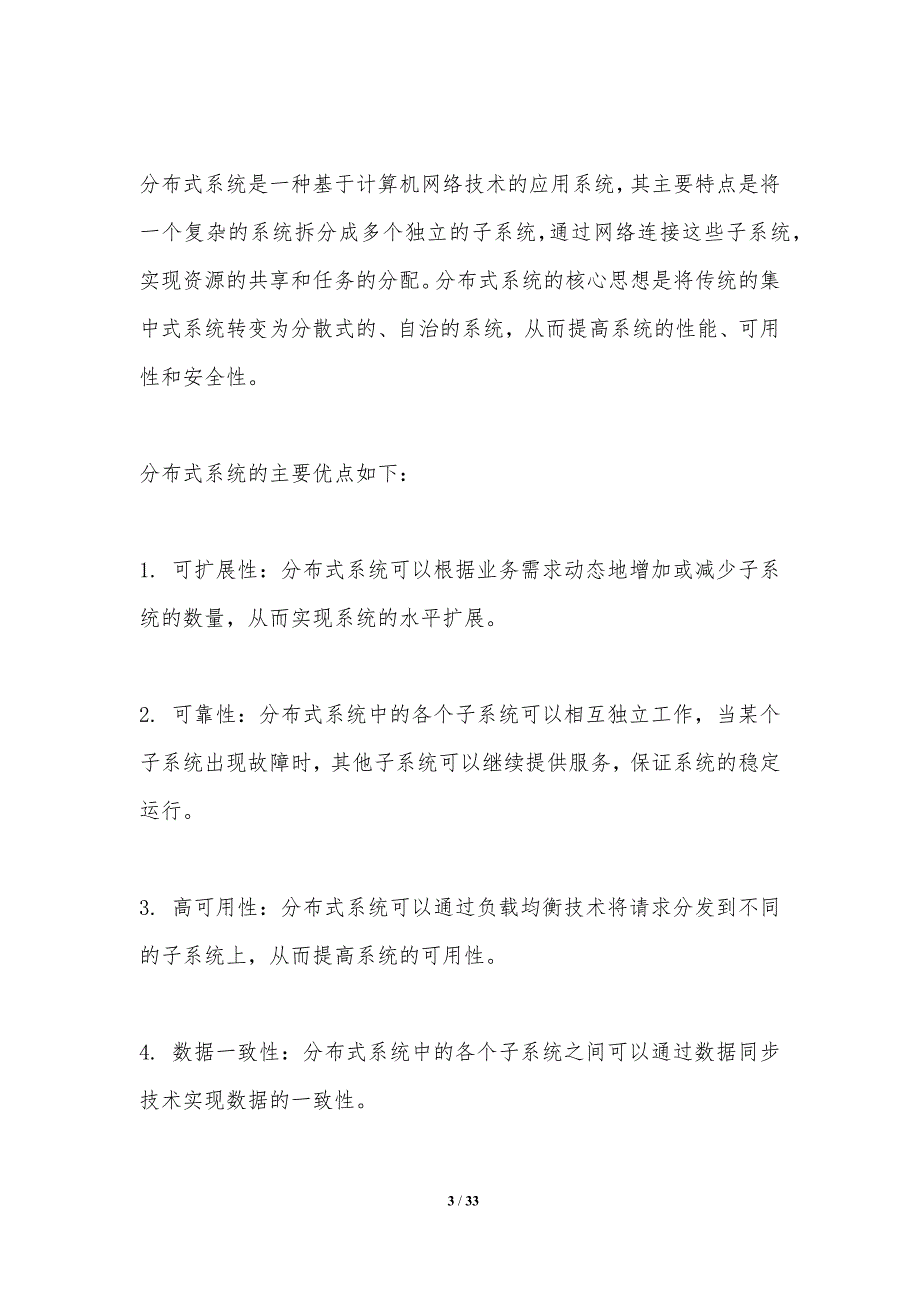 分布式系统是一种基于计算机网络技术的应用系统，其主要特点是将一个复杂的系统拆分成多个独立的子系统，通过网络连接这些子系统，实现资源的共享和任务的分配。分布式系统的核心思想是将传统的集中式系统转变为分散式的、自治的系统，从而提高系统的性能、可用性和安全性。

分布式系统的主要优点如下：

1. 可扩展性：分布式系统可以根据业务需求动态地增加或减少子系统的数量，从而实现系统的水平扩展。

2. 可靠性：分布式系统中的各个子系统可以相互独立工作，当某个子系统出现故障时，其他子系统可以继续提供服务，保证系统的稳定运行。

3. 高可用性：分布式系统可以通过负载均衡技术将请求分发到不同的子系统上，从而提高系统的可用性。

4. 数据一致性：分布式系统中的各个子系统之间可以通过数据同步技术实现数据的一致性。

3 / 33